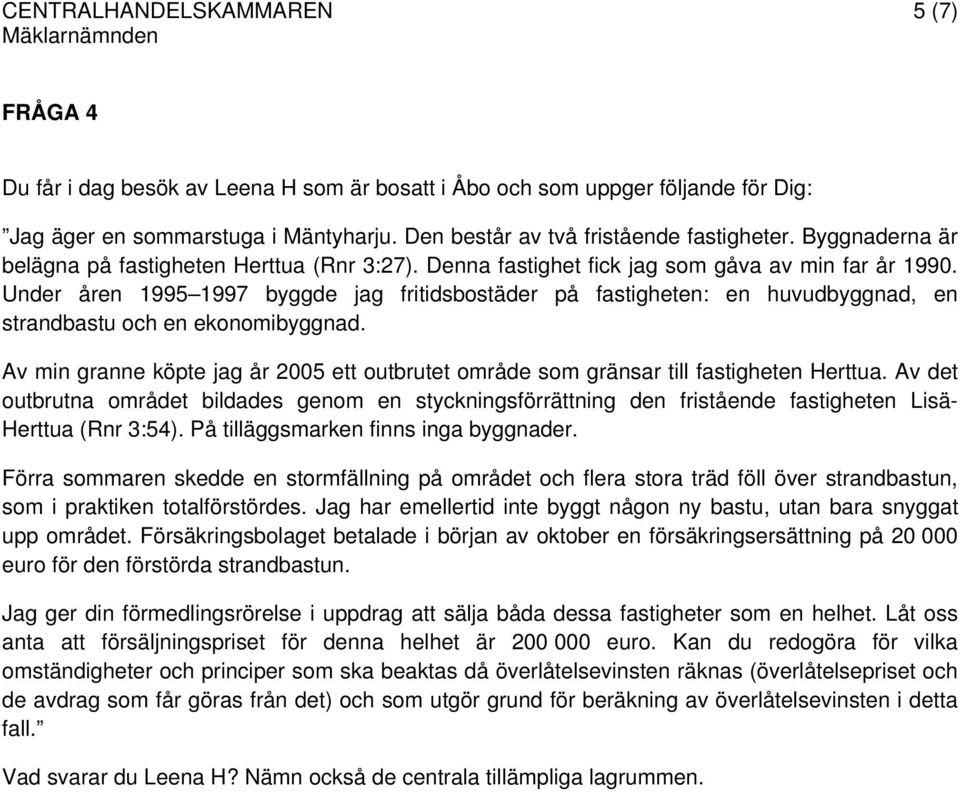 CENTRALHANDELSKAMMAREN 5 (7)
Mäklarnämnden

FRÅGA 4

Du får i dag besök av Leena H som är bosatt i Åbo och som uppger följande för Dig:

”Jag äger en sommarstuga i Mäntyharju. Den består av två fristående fastigheter. Byggnaderna är belägna på fastigheten Herttua (Rnr 3:27). Denna fastighet fick jag som gåva av min far år 1990. Under åren 1995–1997 byggde jag fritidsbostäder på fastigheten: en huvudbyggnad, en strandbastu och en ekonomibyggnad.

Av min granne köpte jag år 2005 ett outbrutet område som gränsar till fastigheten Herttua. Av det outbrutna området bildades genom en styckningsförrättning den fristående fastigheten Lisä-Herttua (Rnr 3:54). På tilläggsmarken finns inga byggnader.

Förra sommaren skedde en stormfällning på området och flera stora träd föll över strandbastun, som i praktiken totalförstördes. Jag har emellertid inte byggt någon ny bastu, utan bara snyggat upp området. Försäkringsbolaget betalade i början av oktober en försäkringsersättning på 20 000 euro för den förstörda strandbastun.

Jag ger din förmedlingsrörelse i uppdrag att sälja båda dessa fastigheter som en helhet. Låt oss anta att försäljningspriset för denna helhet är 200 000 euro. Kan du redogöra för vilka omständigheter och principer som ska beaktas då överlåtelsevinsten räknas (överlåtelsepriset och de avdrag som får göras från det) och som utgör grund för beräkning av överlåtelsevinsten i detta fall.”

Vad svarar du Leena H? Nämn också de centrala tillämpliga lagrummen.